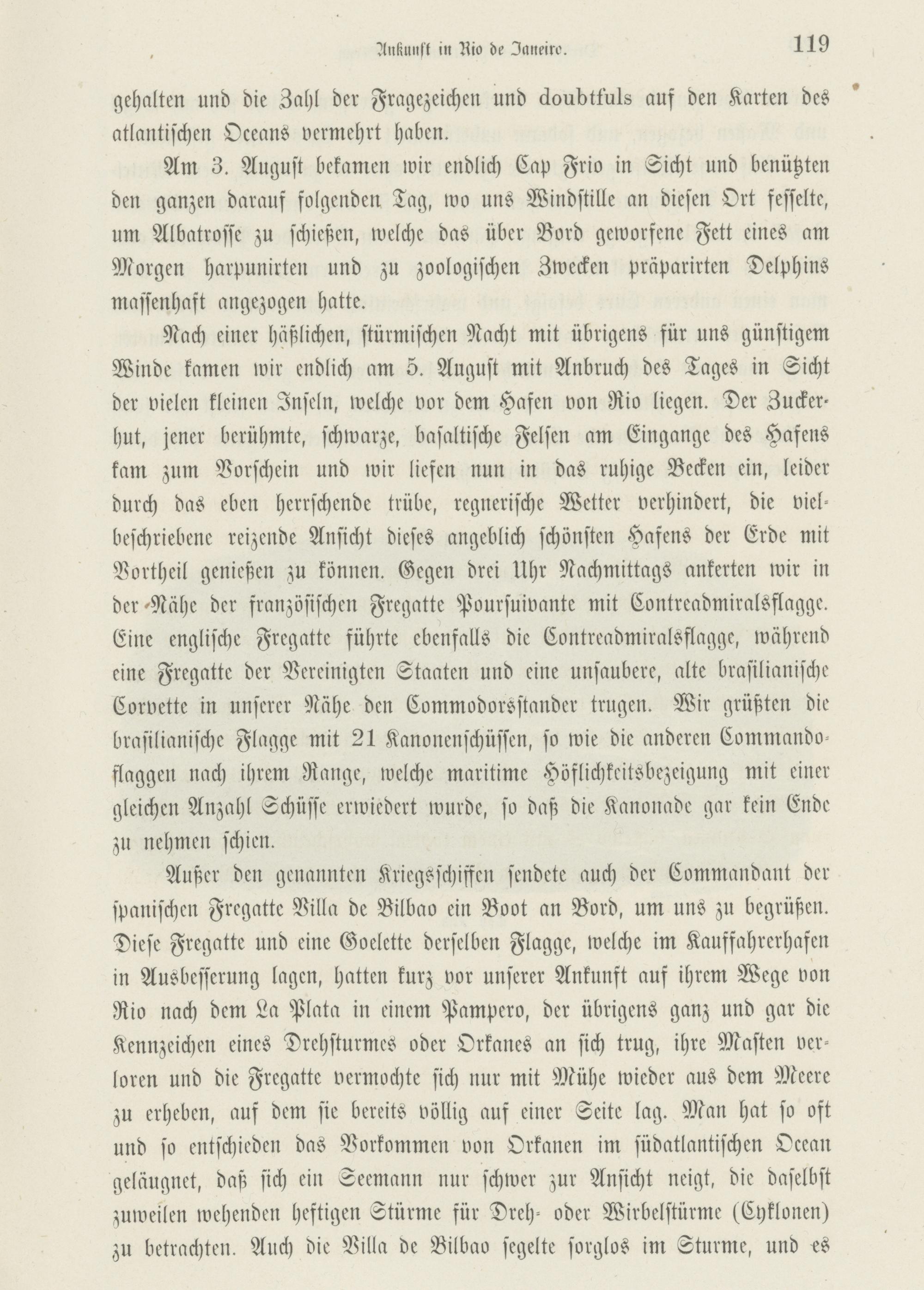 Ankunft in Rio de Janeiro. 119

gehalten und die Zahl der Fragezeichen und doubtfuls auf den Karten des atlantischen Oceans vermehrt haben.

Am 3. August bekamen wir endlich Cap Frio in Sicht und benützten den ganzen darauf folgenden Tag, wo uns Windstille an diesen Ort fesselte, um Albatrosse zu schießen, welche das über Bord geworfene Fett eines am Morgen harpunirten und zu zoologischen Zwecken präparirten Delphins massenhaft angezogen hatte.

Nach einer häßlichen, stürmischen Nacht mit übrigens für uns günstigem Winde kamen wir endlich am 5. August mit Anbruch des Tages in Sicht der vielen kleinen Inseln, welche vor dem Hafen von Rio liegen. Der Zuckerhut, jener berühmte, schwarze, basaltische Felsen am Eingange des Hafens kam zum Vorschein und wir liefen nun in das ruhige Becken ein, leider durch das eben herrschende trübe, regnerische Wetter verhindert, die vielbeschriebene reizende Ansicht dieses angeblich schönsten Hafens der Erde mit Vortheil genießen zu können. Gegen drei Uhr Nachmittags ankerten wir in der Nähe der französischen Fregatte Poursuivante mit Contreadmiralsflagge. Eine englische Fregatte führte ebenfalls die Contreadmiralsflagge, während eine Fregatte der Vereinigten Staaten und eine unsaubere, alte brasilianische Corvette in unserer Nähe den Commodorsstander trugen. Wir grüßten die brasilianische Flagge mit 21 Kanonenschüssen, so wie die anderen Commandoflaggen nach ihrem Range, welche maritime Höflichkeitsbezeigung mit einer gleichen Anzahl Schüsse erwiedert wurde, so daß die Kanonade gar kein Ende zu nehmen schien.

Außer den genannten Kriegsschiffen sendete auch der Commandant der spanischen Fregatte Villa de Bilbao ein Boot an Bord, um uns zu begrüßen. Diese Fregatte und eine Goelette derselben Flagge, welche im Kauffahrerhafen in Ausbesserung lagen, hatten kurz vor unserer Ankunft auf ihrem Wege von Rio nach dem La Plata in einem Pampero, der übrigens ganz und gar die Kennzeichen eines Drehsturmes oder Orkanes an sich trug, ihre Masten verloren und die Fregatte vermochte sich nur mit Mühe wieder aus dem Meere zu erheben, auf dem sie bereits völlig auf einer Seite lag. Man hat so oft und so entschieden das Vorkommen von Orkanen im südatlantischen Ocean geläugnet, daß sich ein Seemann nur schwer zur Ansicht neigt, die daselbst zuweilen wehenden heftigen Stürme für Dreh- oder Wirbelstürme (Cyklonen) zu betrachten. Auch die Villa de Bilbao segelte sorglos im Sturme, und es